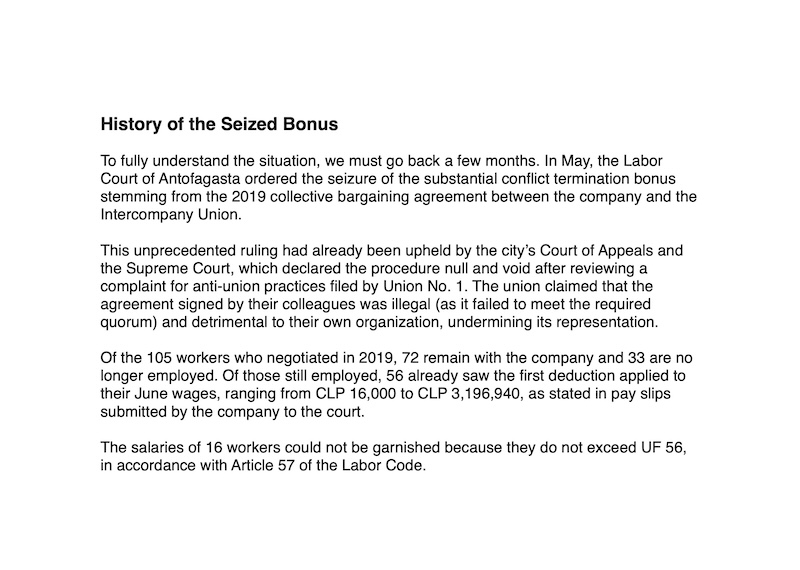 History of the Seized Bonus

To fully understand the situation, we must go back a few months. In May, the Labor Court of Antofagasta ordered the seizure of the substantial conflict termination bonus stemming from the 2019 collective bargaining agreement between the company and the Intercompany Union.

This unprecedented ruling had already been upheld by the city's Court of Appeals and the Supreme Court, which declared the procedure null and void after reviewing a complaint for anti-union practices filed by Union No. 1. The union claimed that the agreement signed by their colleagues was illegal (as it failed to meet the required quorum) and detrimental to their own organization, undermining its representation.

Of the 105 workers who negotiated in 2019, 72 remain with the company and 33 are no longer employed. Of those still employed, 56 already saw the first deduction applied to their June wages, ranging from CLP 16,000 to CLP 3,196,940, as stated in pay slips submitted by the company to the court.

The salaries of 16 workers could not be garnished because they do not exceed UF 56, in accordance with Article 57 of the Labor Code.